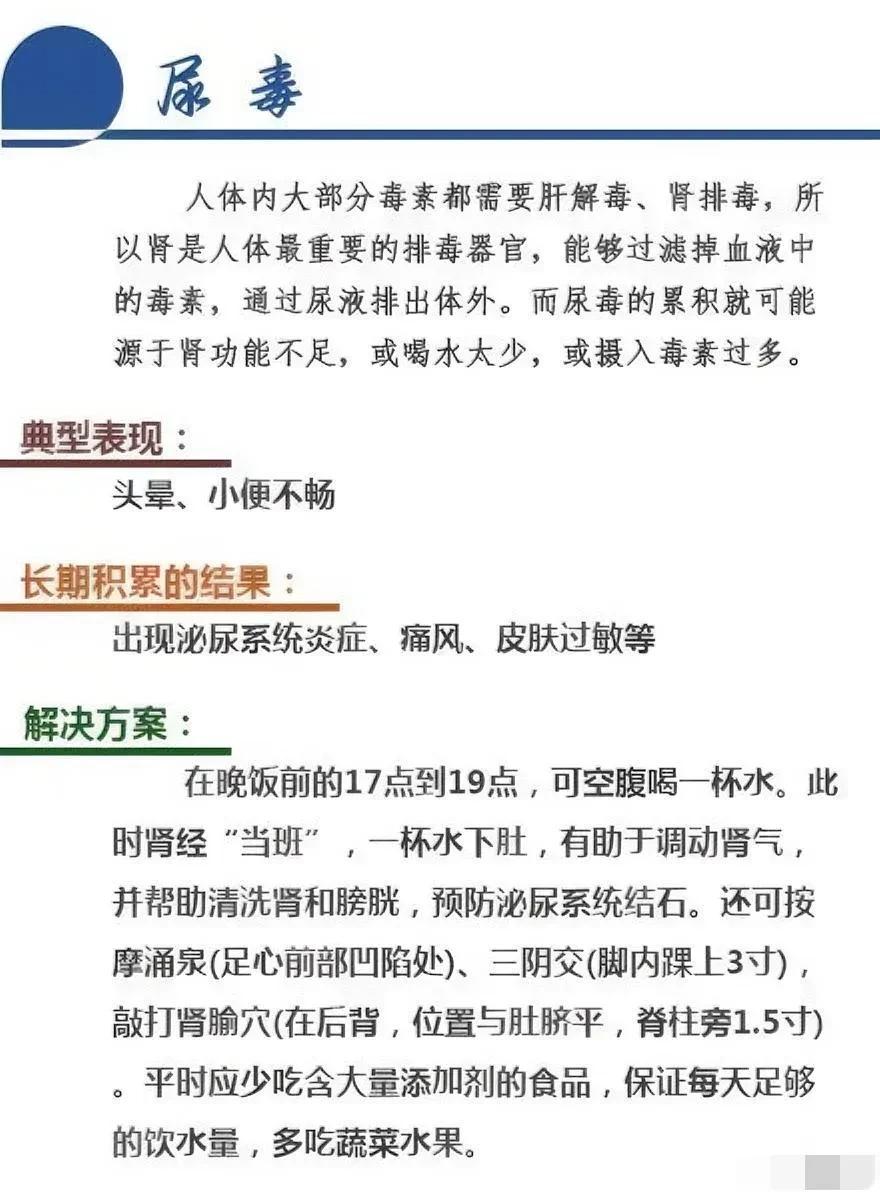 尿毒

人体内大部分毒素都需要肝解毒、肾排毒，所以肾是人体最重要的排毒器官，能够过滤掉血液中的毒素，通过尿液排出体外。而尿毒的累积就可能源于肾功能不足，或喝水太少，或摄入毒素过多。

典型表现：
头晕、小便不畅

长期积累的结果：
出现泌尿系统炎症、痛风、皮肤过敏等

解决方案：
在晚饭前的17点到19点，可空腹喝一杯水。此时肾经“当班”，一杯水下肚，有助于调动肾气，并帮助清洗肾和膀胱，预防泌尿系统结石。还可按摩涌泉(足心前部凹陷处)、三阴交(脚内踝上3寸)，敲打肾腧穴(在后背，位置与肚脐平，脊柱旁1.5寸)。平时应少吃含大量添加剂的食品，保证每天足够的饮水量，多吃蔬菜水果。